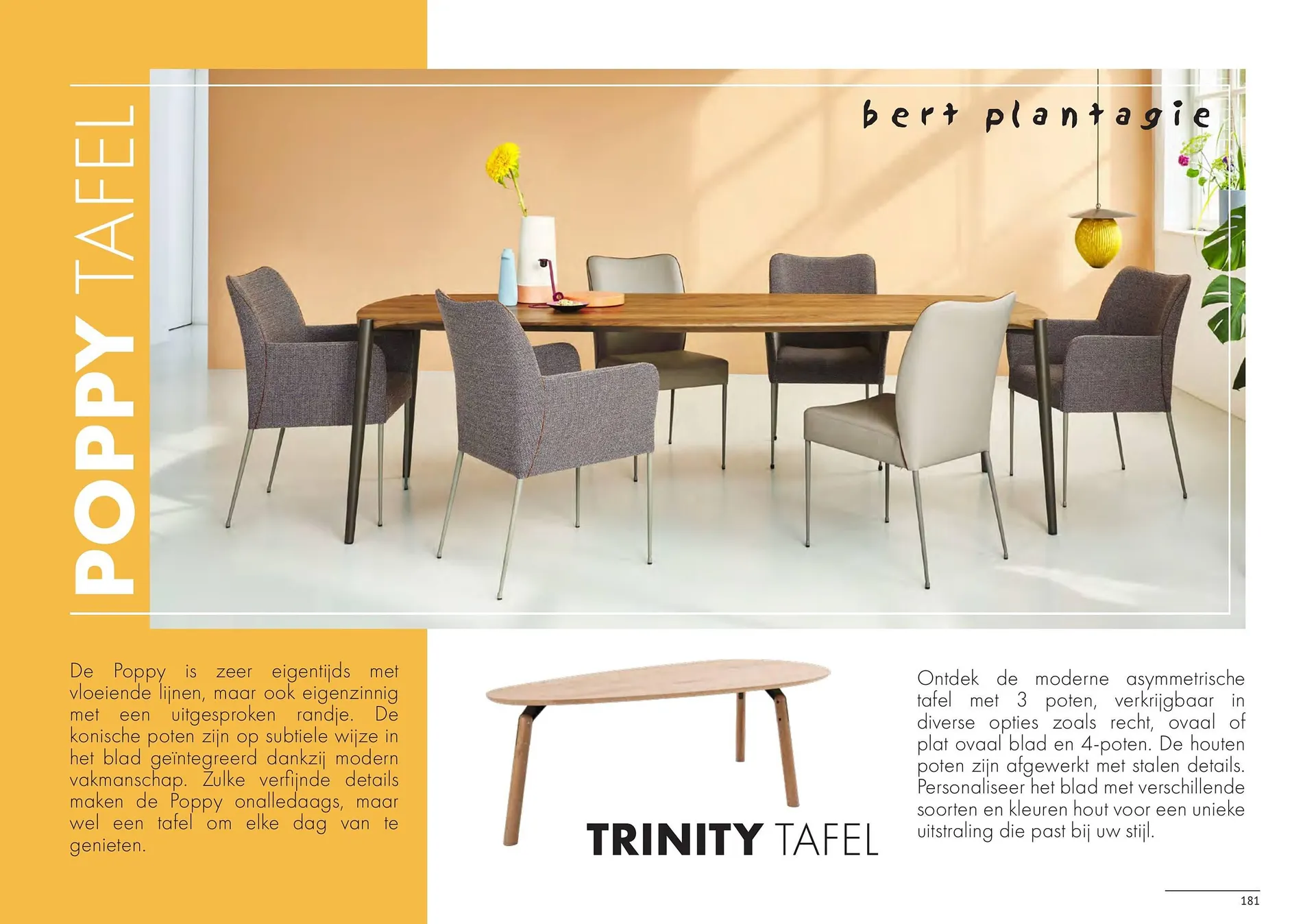 POPPY TAFEL

bert plantagie

De Poppy is zeer eigentijds met vloeiende lijnen, maar ook eigenzinnig met een uitgesproken randje. De konische poten zijn op subtiele wijze in het blad geïntegreerd dankzij modern vakmanschap. Zulke verfijnde details maken de Poppy onalledaags, maar wel een tafel om elke dag van te genieten.

TRINITY TAFEL

Ontdek de moderne asymmetrische tafel met 3 poten, verkrijgbaar in diverse opties zoals recht, ovaal of plat ovaal blad en 4-poten. De houten poten zijn afgewerkt met stalen details. Personaliseer het blad met verschillende soorten en kleuren hout voor een unieke uitstraling die past bij uw stijl.

181